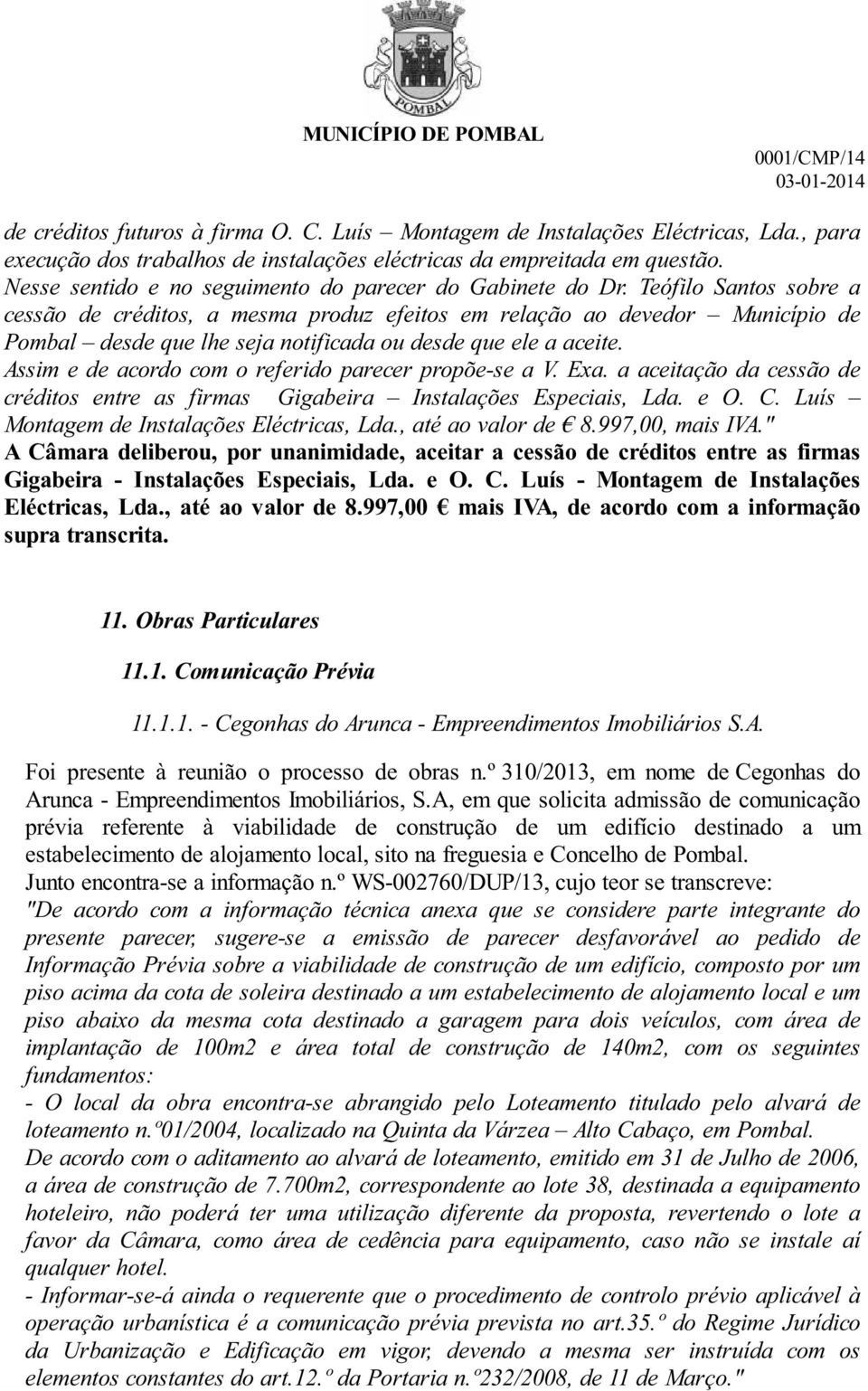 POMBAL

MUNICÍPIO DE POMBAL

0001/CMP/14
03-01-2014

de créditos futuros à firma O. C. Luís – Montagem de Instalações Eléctricas, Lda., para execução dos trabalhos de instalações eléctricas da empreitada em questão.
Nesse sentido e no seguimento do parecer do Gabinete do Dr. Teófilo Santos sobre a cessão de créditos, a mesma produz efeitos em relação ao devedor – Município de Pombal – desde que lhe seja notificada ou desde que ele a aceite.
Assim e de acordo com o referido parecer propõe-se a V. Exa. a aceitação da cessão de créditos entre as firmas Gigabeira – Instalações Especiais, Lda. e O. C. Luís – Montagem de Instalações Eléctricas, Lda., até ao valor de € 8.997,00, mais IVA."
A Câmara deliberou, por unanimidade, aceitar a cessão de créditos entre as firmas Gigabeira - Instalações Especiais, Lda. e O. C. Luís - Montagem de Instalações Eléctricas, Lda., até ao valor de 8.997,00 € mais IVA, de acordo com a informação supra transcrita.

11. Obras Particulares

11.1. Comunicação Prévia

11.1.1. - Cegonhas do Arunca - Empreendimentos Imobiliários S.A.

Foi presente à reunião o processo de obras n.º 310/2013, em nome de Cegonhas do Arunca - Empreendimentos Imobiliários, S.A, em que solicita admissão de comunicação prévia referente à viabilidade de construção de um edifício destinado a um estabelecimento de alojamento local, sito na freguesia e Concelho de Pombal.
Junto encontra-se a informação n.º WS-002760/DUP/13, cujo teor se transcreve:
"De acordo com a informação técnica anexa que se considere parte integrante do presente parecer, sugere-se a emissão de parecer desfavorável ao pedido de Informação Prévia sobre a viabilidade de construção de um edifício, composto por um piso acima da cota de soleira destinado a um estabelecimento de alojamento local e um piso abaixo da mesma cota destinado a garagem para dois veículos, com área de implantação de 100m2 e área total de construção de 140m2, com os seguintes fundamentos:
- O local da obra encontra-se abrangido pelo Loteamento titulado pelo alvará de loteamento n.º01/2004, localizado na Quinta da Várzea – Alto Cabaço, em Pombal.
De acordo com o aditamento ao alvará de loteamento, emitido em 31 de Julho de 2006, a área de construção de 7.700m2, correspondente ao lote 38, destinada a equipamento hoteleiro, não poderá ter uma utilização diferente da proposta, revertendo o lote a favor da Câmara, como área de cedência para equipamento, caso não se instale aí qualquer hotel.
- Informar-se-á ainda o requerente que o procedimento de controlo prévio aplicável à operação urbanística é a comunicação prévia prevista no art.35.º do Regime Jurídico da Urbanização e Edificação em vigor, devendo a mesma ser instruída com os elementos constantes do art.12.º da Portaria n.º232/2008, de 11 de Março."